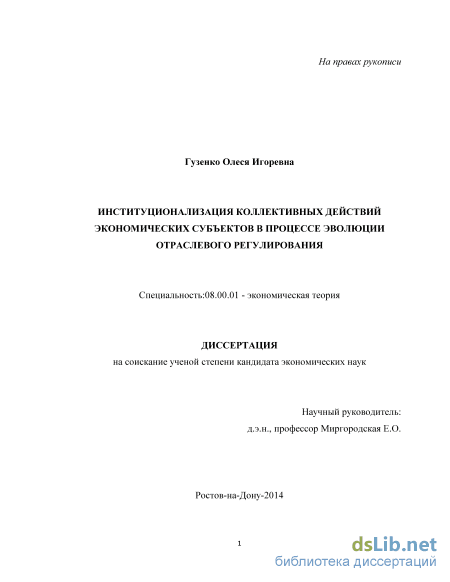 На правах рукописи

Гузенко Олеся Игоревна

ИНСТИТУЦИОНАЛИЗАЦИЯ КОЛЛЕКТИВНЫХ ДЕЙСТВИЙ ЭКОНОМИЧЕСКИХ СУБЪЕКТОВ В ПРОЦЕССЕ ЭВОЛЮЦИИ ОТРАСЛЕВОГО РЕГУЛИРОВАНИЯ

Специальность:08.00.01 - экономическая теория

ДИССЕРТАЦИЯ
на соискание ученой степени кандидата экономических наук

Научный руководитель:
д.э.н., профессор Миргородская Е.О.

Ростов-на-Дону-2014

1

dsLib.net
библиотека диссертаций